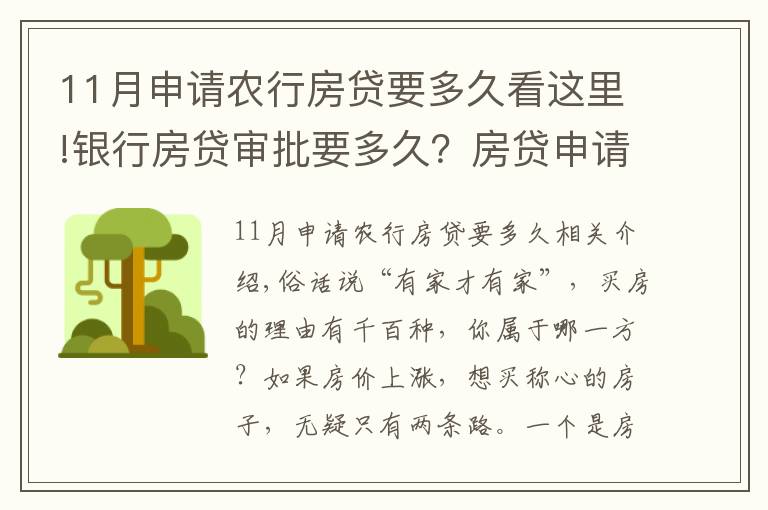 11月申请农行房贷要多久看这里!银行房贷审批要多久？房贷申请

11月申请农行房贷要多久相关介绍,俗话说“有家才有家”，买房的理由有千百种，你属于哪一方？如果房价上涨，想买称心的房子，无疑只有两条路。一个是房